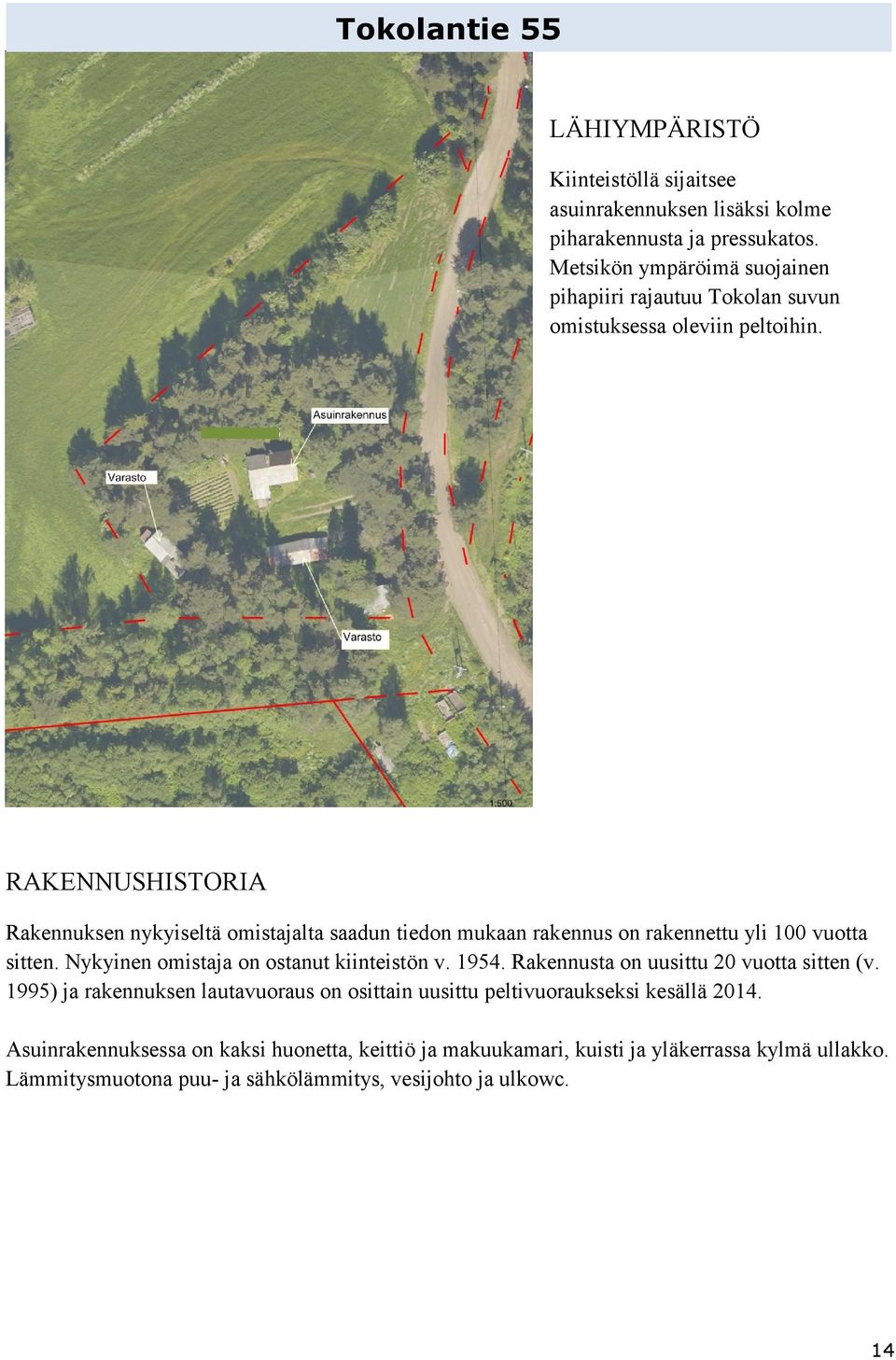 Tokolantie 55

Asuinrakennus

Varasto

Varasto

1:500

LÄHIYMPÄRISTÖ

Kiinteistöllä sijaitsee asuinrakennuksen lisäksi kolme piharakennusta ja pressukatos. Metsikön ympäröimä suojainen pihapiiri rajautuu Tokolan suvun omistuksessa oleviin peltoihin.

RAKENNUSHISTORIA

Rakennuksen nykyiseltä omistajalta saadun tiedon mukaan rakennus on rakennettu yli 100 vuotta sitten. Nykyinen omistaja on ostanut kiinteistön v. 1954. Rakennusta on uusittu 20 vuotta sitten (v. 1995) ja rakennuksen lautavuoraus on osittain uusittu peltivuoraukseksi kesällä 2014.

Asuinrakennuksessa on kaksi huonetta, keittiö ja makuukamari, kuisti ja yläkerrassa kylmä ullakko. Lämmitysmuotona puu- ja sähkölämmitys, vesijohto ja ulkowc.

14